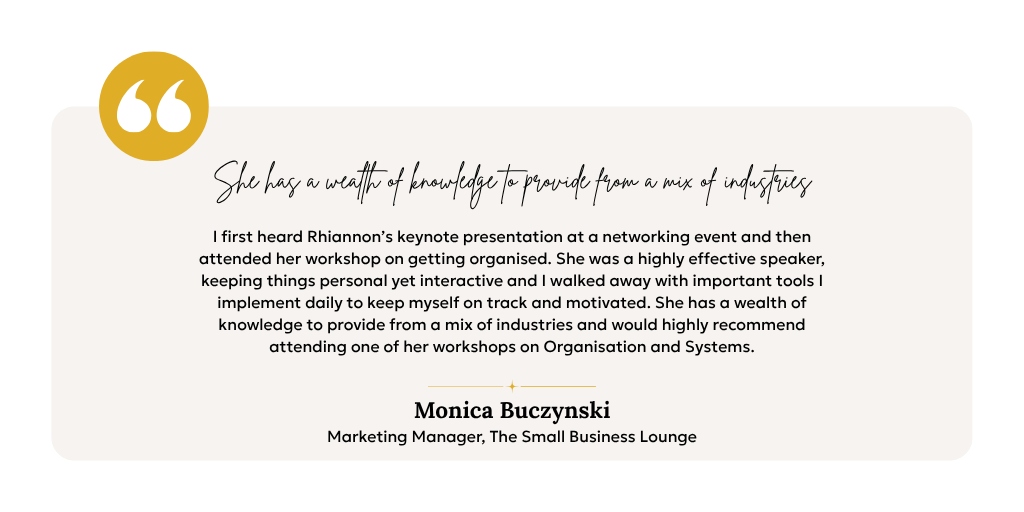 She has a wealth of knowledge to provide from a mix of industries

I first heard Rhiannon's keynote presentation at a networking event and then attended her workshop on getting organised. She was a highly effective speaker, keeping things personal yet interactive and I walked away with important tools I implement daily to keep myself on track and motivated. She has a wealth of knowledge to provide from a mix of industries and would highly recommend attending one of her workshops on Organisation and Systems.

Monica Buczynski
Marketing Manager, The Small Business Lounge